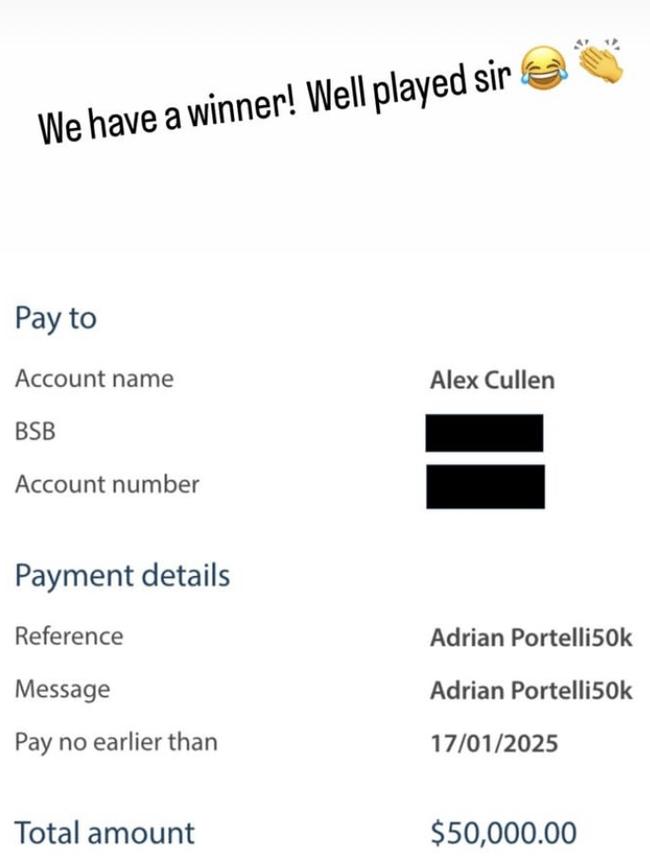 We have a winner! Well played sir 😂👏

Pay to

Account name Alex Cullen

BSB

Account number

Payment details

Reference Adrian Portelli50k

Message Adrian Portelli50k

Pay no earlier than 17/01/2025

Total amount $50,000.00